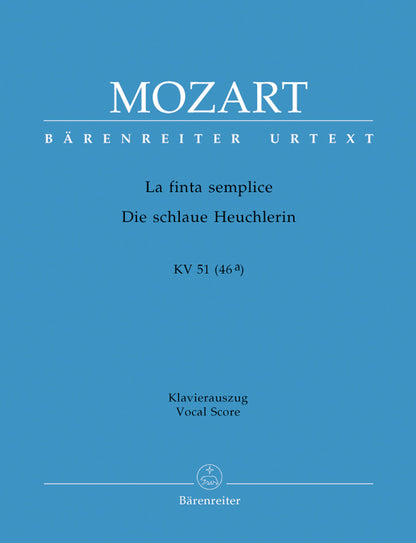 MOZART

BÄRENREITER URTEXT

La finta semplice

Die schlaue Heuchlerin

KV 51 (46$^{a}$)

Klavierauszug
Vocal Score

Bärenreiter